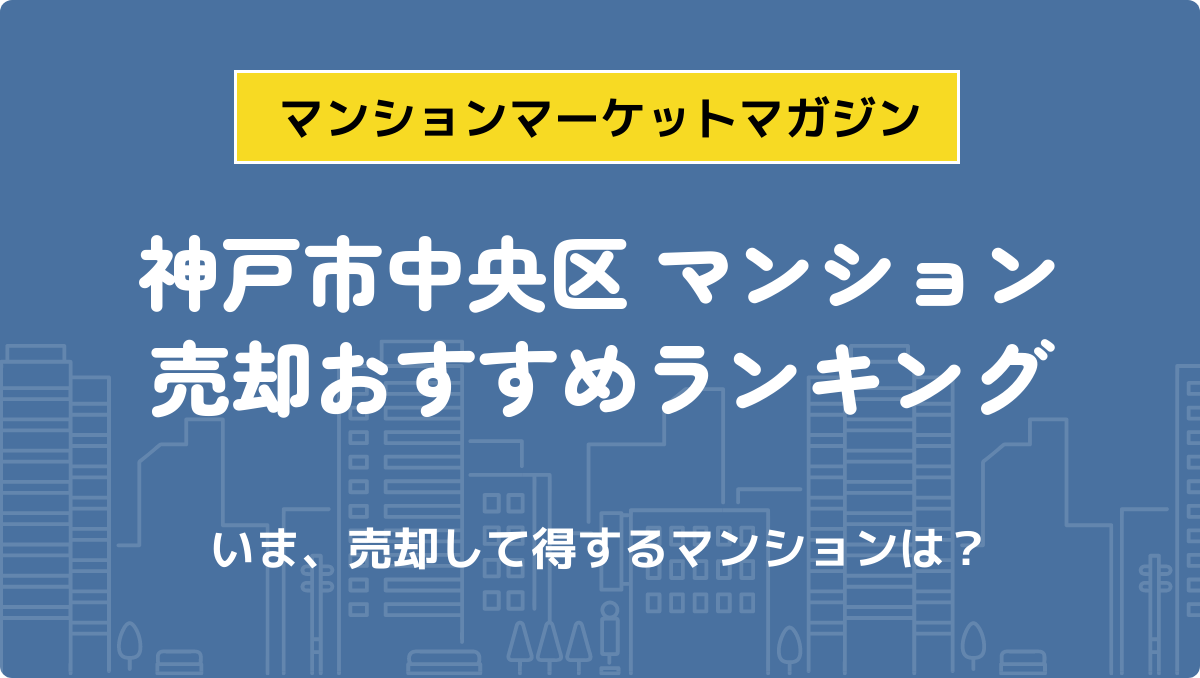 マンションマーケットマガジン

神戸市中央区 マンション
売却おすすめランキング

いま、売却して得するマンションは？